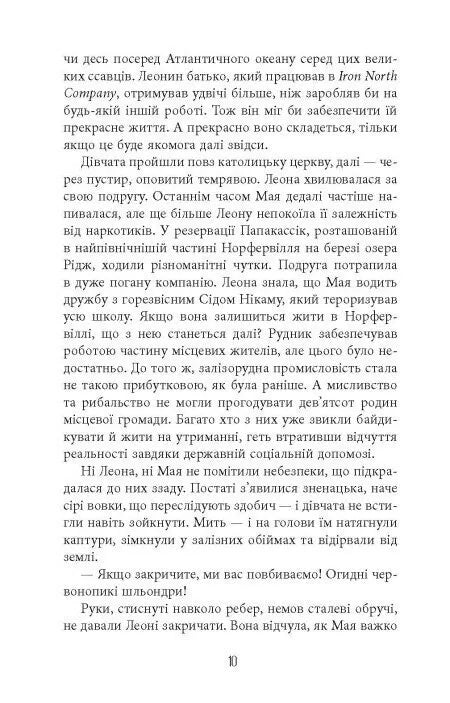 чи десь посеред Атлантичного океану серед цих великих ссавців. Леонин батько, який працював в Iron North Company, отримував удвічі більше, ніж заробляв би на будь-якій іншій роботі. Тож він міг би забезпечити їй прекрасне життя. А прекрасно воно складеться, тільки якщо це буде якомога далі звідси.

Дівчата пройшли повз католицьку церкву, далі — через пустир, оповитий темрявою. Леона хвилювалася за свою подругу. Останнім часом Мая дедалі частіше напивалася, але ще більше Леону непокоїла її залежність від наркотиків. У резервації Папакассік, розташованій в найпівнічнішій частині Норфервілля на березі озера Рідж, ходили різноманітні чутки. Подруга потрапила в дуже погану компанію. Леона знала, що Мая водить дружбу з горезвісним Сідом Нікаму, який тероризував усю школу. Якщо вона залишиться жити в Норфервіллі, що з нею станеться далі? Рудник забезпечував роботою частину місцевих жителів, але цього було недостатньо. До того ж, залізорудна промисловість стала не такою прибутковою, як була раніше. А мисливство та рибальство не могли прогодувати дев'ятсот родин місцевої громади. Багато хто з них уже звикли байдикувати й жити на утриманні, геть втративши відчуття реальності завдяки державній соціальній допомозі.

Ні Леона, ні Мая не помітили небезпеки, що підкрадалася до них ззаду. Постаті з'явилися зненацька, наче сірі вовки, що переслідують здобич — і дівчата не встигли навіть зойкнути. Мить — і на голови їм натягнули каптури, зімкнули у залізних обіймах та відірвали від землі.

— Якщо закричите, ми вас повбиваємо! Огидні червонопикі шльондри!

Руки, стиснуті навколо ребер, немов сталеві обручі, не давали Леоні закричати. Вона відчула, як Мая важко

10